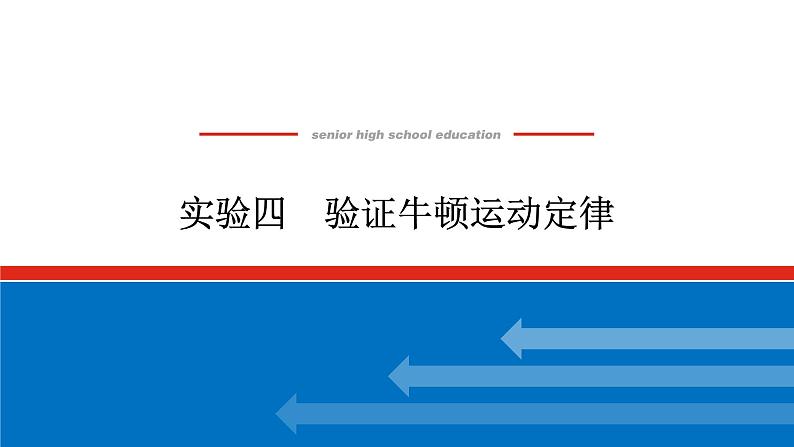 senior high school education

实验四　验证牛顿运动定律